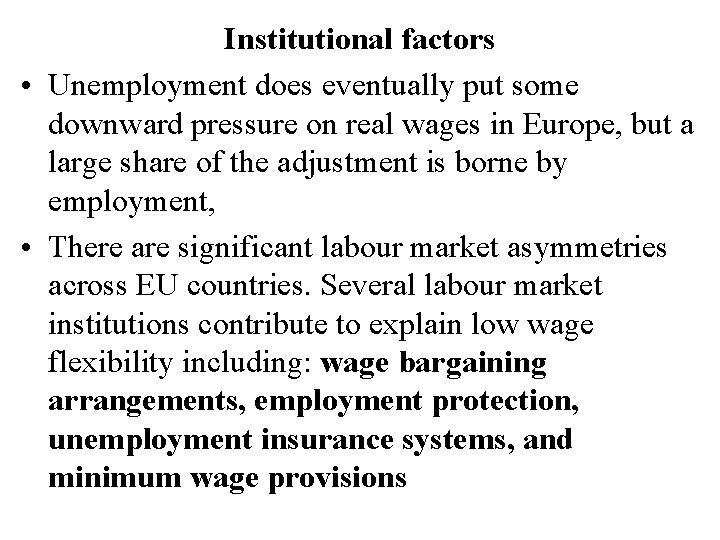 Institutional factors

• Unemployment does eventually put some downward pressure on real wages in Europe, but a large share of the adjustment is borne by employment,

• There are significant labour market asymmetries across EU countries. Several labour market institutions contribute to explain low wage flexibility including: wage bargaining arrangements, employment protection, unemployment insurance systems, and minimum wage provisions